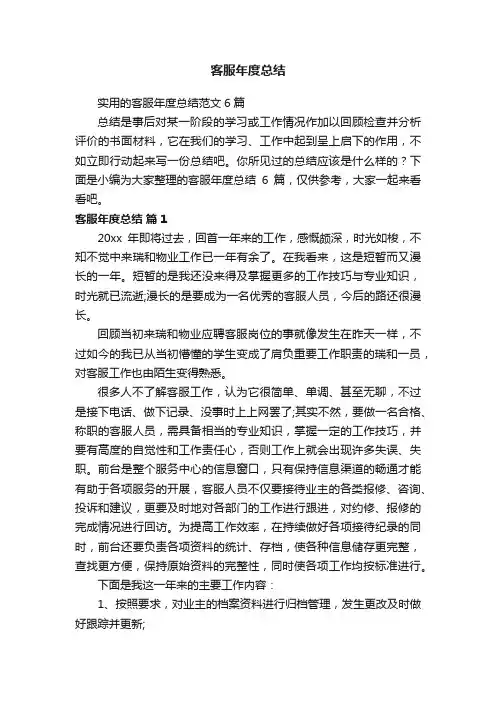 客服年度总结

实用的客服年度总结范文 6 篇

总结是事后对某一阶段的学习或工作情况作加以回顾检查并分析评价的书面材料，它在我们的学习、工作中起到呈上启下的作用，不如立即行动起来写一份总结吧。你所见过的总结应该是什么样的？下面是小编为大家整理的客服年度总结 6 篇，仅供参考，大家一起来看看吧。

客服年度总结 篇 1

20xx 年即将过去，回首一年来的工作，感慨颇深，时光如梭，不知不觉中来瑞和物业工作已一年有余了。在我看来，这是短暂而又漫长的一年。短暂的是我还没来得及掌握更多的工作技巧与专业知识，时光就已流逝;漫长的是要成为一名优秀的客服人员，今后的路还很漫长。

回顾当初来瑞和物业应聘客服岗位的事就像发生在昨天一样，不过如今的我已从当初懵懂的学生变成了肩负重要工作职责的瑞和一员，对客服工作也由陌生变得熟悉。

很多人不了解客服工作，认为它很简单、单调、甚至无聊，不过是接下电话、做下记录、没事时上上网罢了;其实不然，要做一名合格、称职的客服人员，需具备相当的专业知识，掌握一定的工作技巧，并要有高度的自觉性和工作责任心，否则工作上就会出现许多失误、失职。前台是整个服务中心的信息窗口，只有保持信息渠道的畅通才能有助于各项服务的开展，客服人员不仅要接待业主的各类报修、咨询、投诉和建议，更要及时地对各部门的工作进行跟进，对约修、报修的完成情况进行回访。为提高工作效率，在持续做好各项接待纪录的同时，前台还要负责各项资料的统计、存档，使各种信息储存更完整，查找更方便，保持原始资料的完整性，同时使各项工作均按标准进行。

下面是我这一年来的主要工作内容：

1、按照要求，对业主的档案资料进行归档管理，发生更改及时做好跟踪并更新;